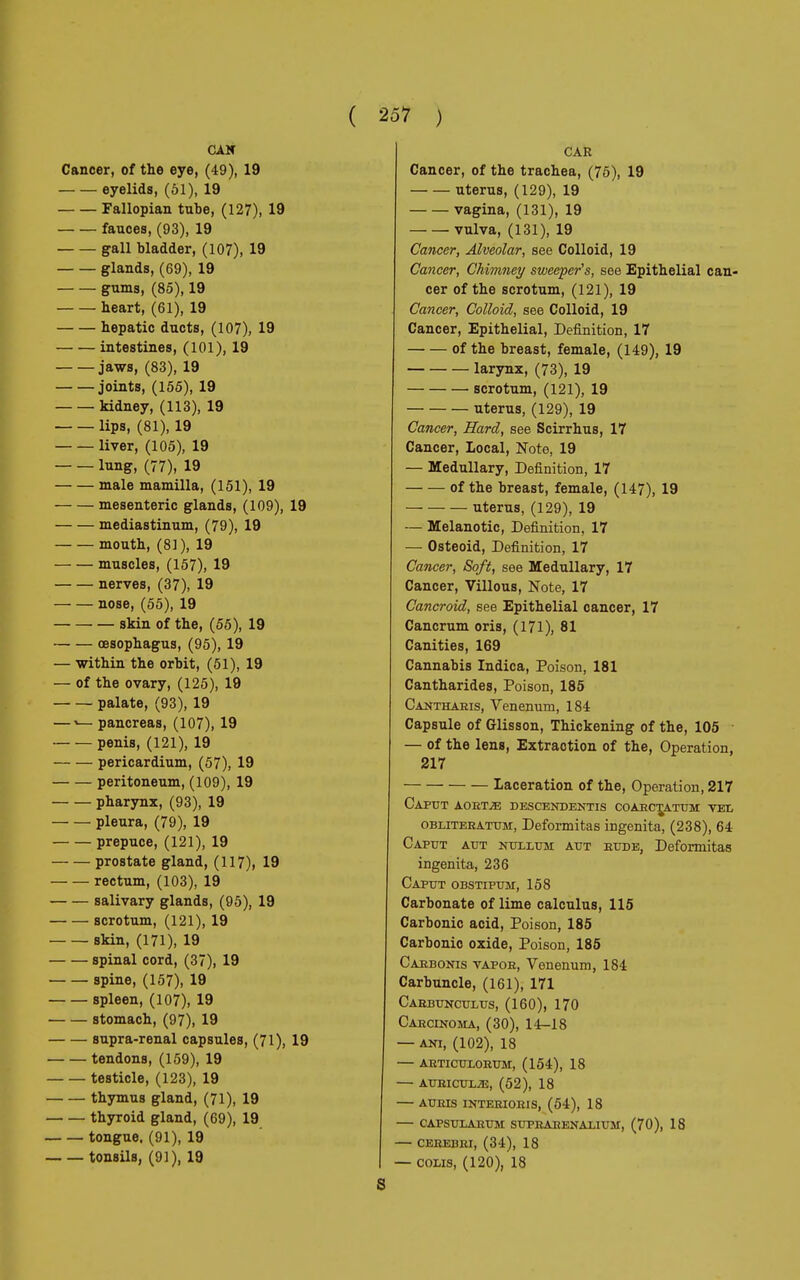 ( 257 )

CAN

Cancer, of the eye, (49), 19
— — eyelids, (51), 19
— — Fallopian tube, (127), 19
— — fauces, (93), 19
— — gall bladder, (107), 19
— — glands, (69), 19
— — gums, (85), 19
— — heart, (61), 19
— — hepatic ducts, (107), 19
— — intestines, (101), 19
— — jaws, (83), 19
— — joints, (155), 19
— — kidney, (113), 19
— — lips, (81), 19
— — liver, (105), 19
— — lung, (77), 19
— — male mamilla, (151), 19
— — mesenteric glands, (109), 19
— — mediastinum, (79), 19
— — mouth, (81), 19
— — muscles, (157), 19
— — nerves, (37), 19
— — nose, (55), 19
— — — skin of the, (55), 19
— — œsophagus, (95), 19
— within the orbit, (51), 19
— of the ovary, (125), 19
— — palate, (93), 19
— — pancreas, (107), 19
— — penis, (121), 19
— — pericardium, (57), 19
— — peritoneum, (109), 19
— — pharynx, (93), 19
— — pleura, (79), 19
— — prepuce, (121), 19
— — prostate gland, (117), 19
— — rectum, (103), 19
— — salivary glands, (95), 19
— — scrotum, (121), 19
— — skin, (171), 19
— — spinal cord, (37), 19
— — spine, (157), 19
— — spleen, (107), 19
— — stomach, (97), 19
— — supra-renal capsules, (71), 19
— — tendons, (159), 19
— — testicle, (123), 19
— — thymus gland, (71), 19
— — thyroid gland, (69), 19
— — tongue, (91), 19
— — tonsils, (91), 19

CAR

Cancer, of the trachea, (75), 19
— — uterus, (129), 19
— — vagina, (131), 19
— — vulva, (131), 19
Cancer, Alveolar, see Colloid, 19
Cancer, Chimney sweeper's, see Epithelial cancer of the scrotum, (121), 19
Cancer, Colloid, see Colloid, 19
Cancer, Epithelial, Definition, 17
— — of the breast, female, (149), 19
— — — larynx, (73), 19
— — — scrotum, (121), 19
— — — uterus, (129), 19
Cancer, Hard, see Scirrhus, 17
Cancer, Local, Note, 19
— Medullary, Definition, 17
— — of the breast, female, (147), 19
— — — uterus, (129), 19
— Melanotic, Definition, 17
— Osteoid, Definition, 17
Cancer, Soft, see Medullary, 17
Cancer, Villous, Note, 17
Cancroid, see Epithelial cancer, 17
Cancrum oris, (171), 81
Canities, 169
Cannabis Indica, Poison, 181
Cantharides, Poison, 185
Cantharis, Venenum, 184
Capsule of Glisson, Thickening of the, 105
— of the lens, Extraction of the, Operation, 217
— — — — Laceration of the, Operation, 217
Caput aortæ descendentis coarctatum vel obliteratum, Deformitas ingenita, (238), 64
Caput aut nullum aut rude, Deformitas ingenita, 236
Caput obstipum, 158
Carbonate of lime calculus, 115
Carbonic acid, Poison, 185
Carbonic oxide, Poison, 185
Carbonis vapor, Venenum, 184
Carbuncle, (161), 171
Carbunculus, (160), 170
Carcinoma, (30), 14–18
— ani, (102), 18
— articulorum, (154), 18
— auriculæ, (52), 18
— auris interioris, (54), 18
— capsularum suprarenalium, (70), 18
— cerebri, (34), 18
— colis, (120), 18

S